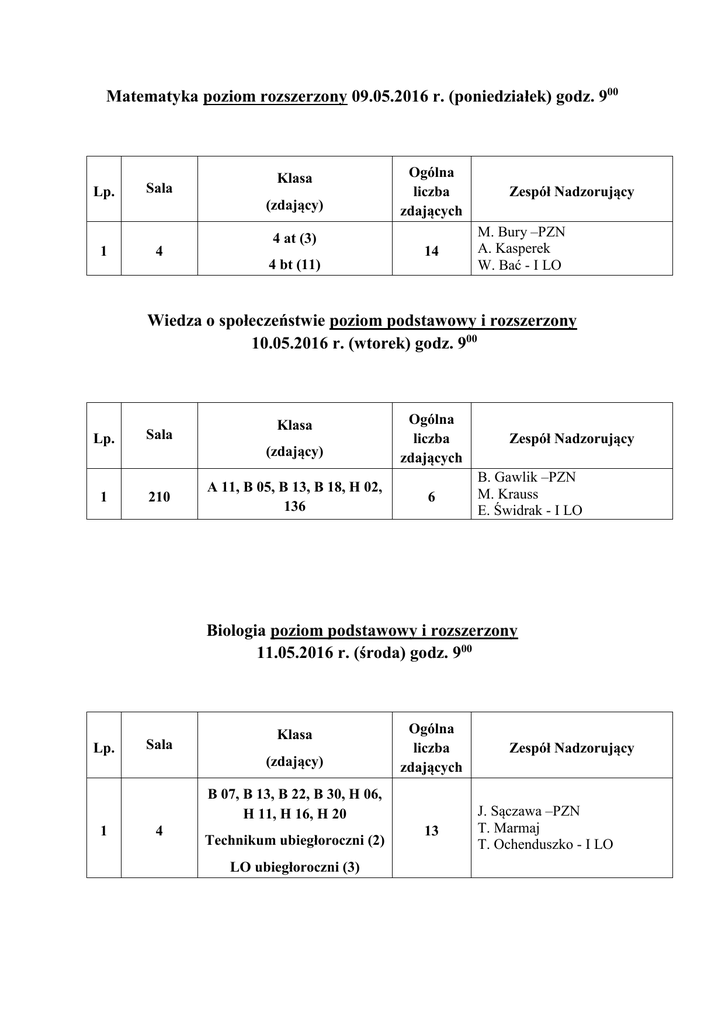 Matematyka poziom rozszerzony 09.05.2016 r. (poniedziałek) godz. $9^{00}$

| Lp. | Sala | Klasa (zdający) | Ogólna liczba zdających | Zespół Nadzorujący |
|---|---|---|---|---|
| 1 | 4 | 4 at (3) 4 bt (11) | 14 | M. Bury –PZN A. Kasperek W. Bać - I LO |

Wiedza o społeczeństwie poziom podstawowy i rozszerzony 10.05.2016 r. (wtorek) godz. $9^{00}$

| Lp. | Sala | Klasa (zdający) | Ogólna liczba zdających | Zespół Nadzorujący |
|---|---|---|---|---|
| 1 | 210 | A 11, B 05, B 13, B 18, H 02, 136 | 6 | B. Gawlik –PZN M. Krauss E. Świdrak - I LO |

Biologia poziom podstawowy i rozszerzony 11.05.2016 r. (środa) godz. $9^{00}$

| Lp. | Sala | Klasa (zdający) | Ogólna liczba zdających | Zespół Nadzorujący |
|---|---|---|---|---|
| 1 | 4 | B 07, B 13, B 22, B 30, H 06, H 11, H 16, H 20 Technikum ubiegłoroczni (2) LO ubiegłoroczni (3) | 13 | J. Sączawa –PZN T. Marmaj T. Ochenduszko - I LO |